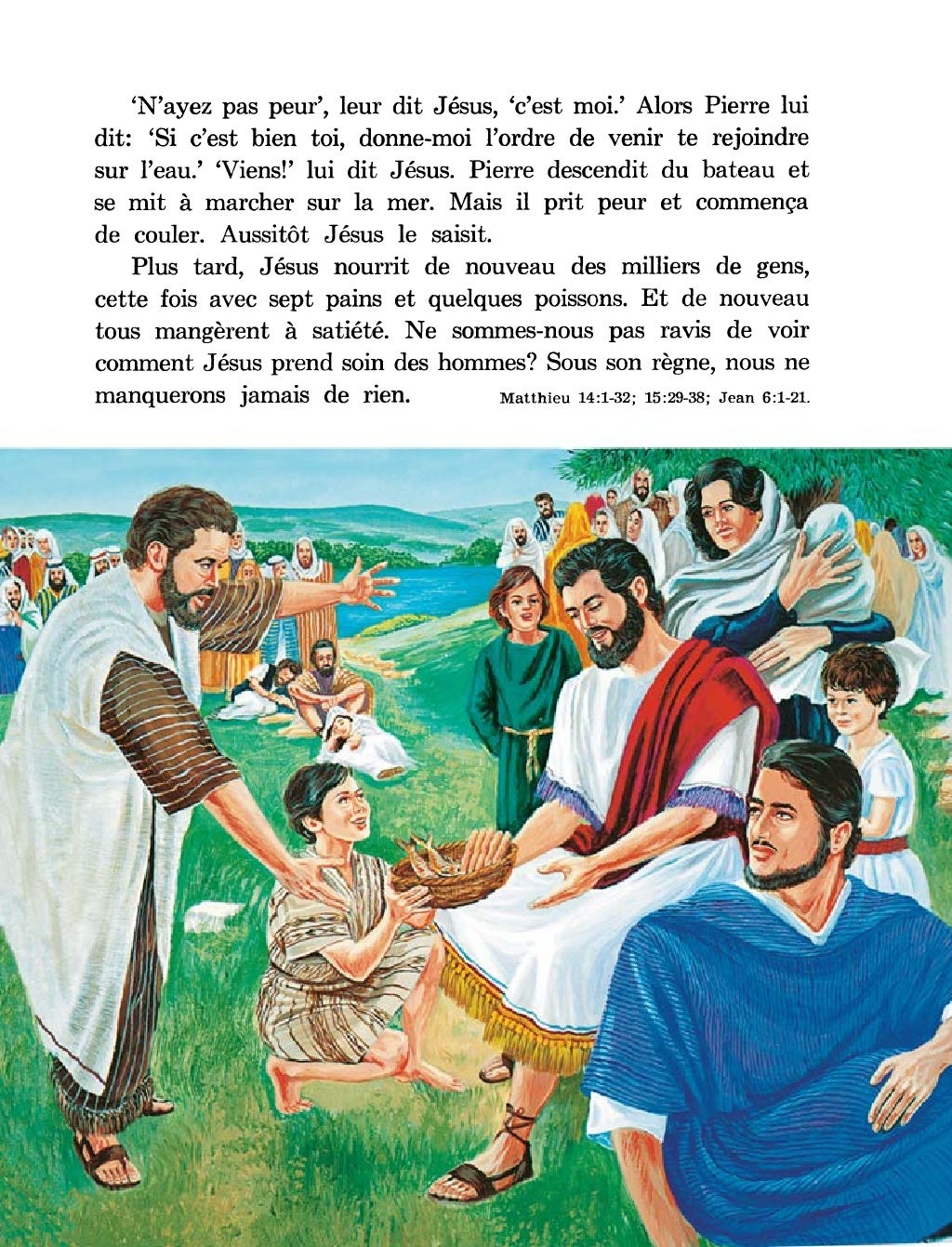 ‘N’ayez pas peur’, leur dit Jésus, ‘c’est moi.’ Alors Pierre lui dit: ‘Si c’est bien toi, donne-moi l’ordre de venir te rejoindre sur l’eau.’ ‘Viens!’ lui dit Jésus. Pierre descendit du bateau et se mit à marcher sur la mer. Mais il prit peur et commença de couler. Aussitôt Jésus le saisit.

Plus tard, Jésus nourrit de nouveau des milliers de gens, cette fois avec sept pains et quelques poissons. Et de nouveau tous mangèrent à satiété. Ne sommes-nous pas ravis de voir comment Jésus prend soin des hommes? Sous son règne, nous ne manquerons jamais de rien.

Matthieu 14:1-32; 15:29-38; Jean 6:1-21.